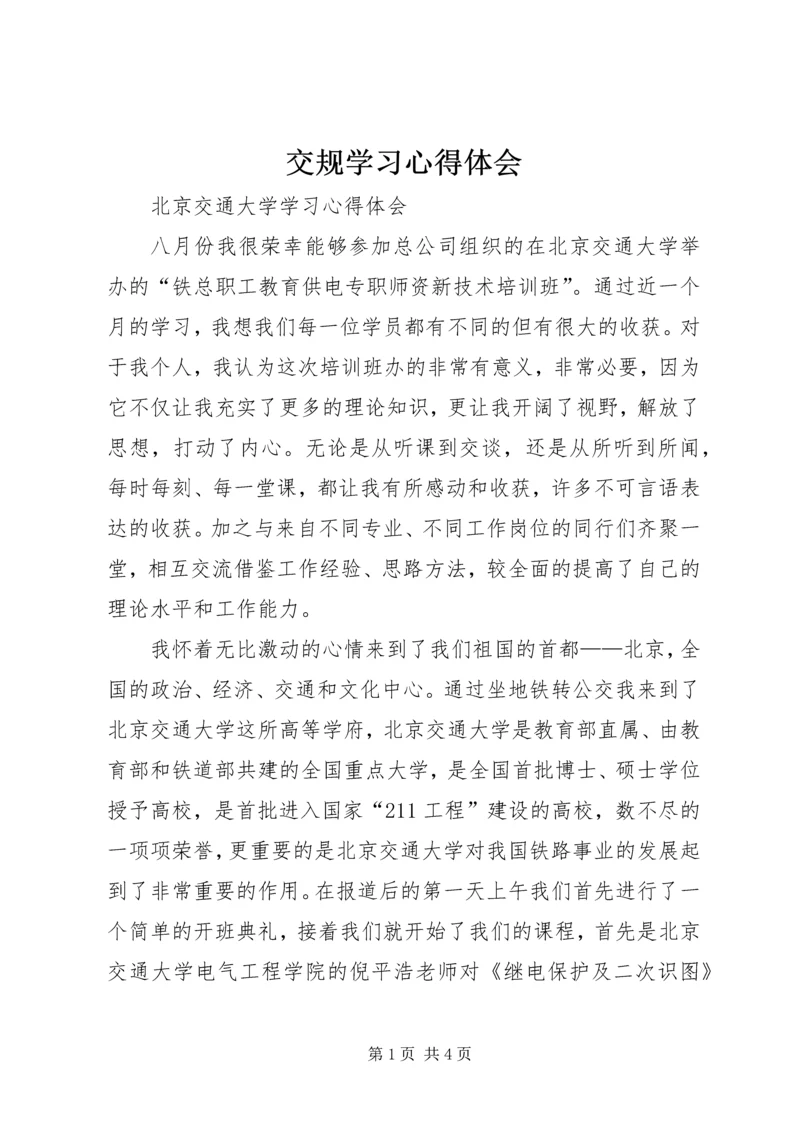 交规学习心得体会

北京交通大学学习心得体会

八月份我很荣幸能够参加总公司组织的在北京交通大学举办的“铁总职工教育供电专职师资新技术培训班”。通过近一个月的学习，我想我们每一位学员都有不同的但有很大的收获。对于我个人，我认为这次培训班办的非常有意义，非常必要，因为它不仅让我充实了更多的理论知识，更让我开阔了视野，解放了思想，打动了内心。无论是从听课到交谈，还是从所听到所闻，每时每刻、每一堂课，都让我有所感动和收获，许多不可言语表达的收获。加之与来自不同专业、不同工作岗位的同行们齐聚一堂，相互交流借鉴工作经验、思路方法，较全面的提高了自己的理论水平和工作能力。

我怀着无比激动的心情来到了我们祖国的首都——北京，全国的政治、经济、交通和文化中心。通过坐地铁转公交我来到了北京交通大学这所高等学府，北京交通大学是教育部直属、由教育部和铁道部共建的全国重点大学，是全国首批博士、硕士学位授予高校，是首批进入国家“211 工程”建设的高校，数不尽的一项项荣誉，更重要的是北京交通大学对我国铁路事业的发展起到了非常重要的作用。在报道后的第一天上午我们首先进行了一个简单的开班典礼，接着我们就开始了我们的课程，首先是北京交通大学电气工程学院的倪平浩老师对《继电保护及二次识图》

第 1 页 共 4 页